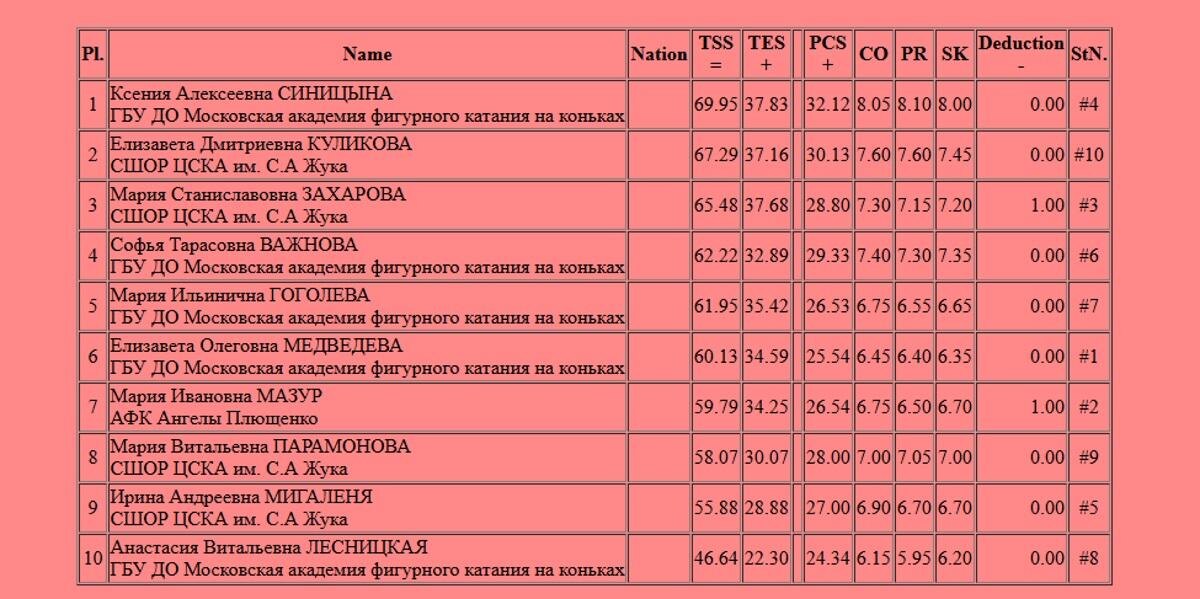 | Pl. | Name | Nation | TSS = | TES + | | PCS + | CO | PR | SK | Deduction - | StN. |
|---|---|---|---|---|---|---|---|---|---|---|---|
| 1 | Ксения Алексеевна СИНИЦЫНА ГБУ ДО Московская академия фигурного катания на коньках | | 69.95 | 37.83 | | 32.12 | 8.05 | 8.10 | 8.00 | 0.00 | #4 |
| 2 | Елизавета Дмитриевна КУЛИКОВА СШОР ЦСКА им. С.А Жука | | 67.29 | 37.16 | | 30.13 | 7.60 | 7.60 | 7.45 | 0.00 | #10 |
| 3 | Мария Станиславовна ЗАХАРОВА СШОР ЦСКА им. С.А Жука | | 65.48 | 37.68 | | 28.80 | 7.30 | 7.15 | 7.20 | 1.00 | #3 |
| 4 | Софья Тарасовна ВАЖНОВА ГБУ ДО Московская академия фигурного катания на коньках | | 62.22 | 32.89 | | 29.33 | 7.40 | 7.30 | 7.35 | 0.00 | #6 |
| 5 | Мария Ильинична ГОГОЛЕВА ГБУ ДО Московская академия фигурного катания на коньках | | 61.95 | 35.42 | | 26.53 | 6.75 | 6.55 | 6.65 | 0.00 | #7 |
| 6 | Елизавета Олеговна МЕДВЕДЕВА ГБУ ДО Московская академия фигурного катания на коньках | | 60.13 | 34.59 | | 25.54 | 6.45 | 6.40 | 6.35 | 0.00 | #1 |
| 7 | Мария Ивановна МАЗУР АФК Ангелы Плющенко | | 59.79 | 34.25 | | 26.54 | 6.75 | 6.50 | 6.70 | 1.00 | #2 |
| 8 | Мария Витальевна ПАРАМОНОВА СШОР ЦСКА им. С.А Жука | | 58.07 | 30.07 | | 28.00 | 7.00 | 7.05 | 7.00 | 0.00 | #9 |
| 9 | Ирина Андреевна МИГАЛЕНЯ СШОР ЦСКА им. С.А Жука | | 55.88 | 28.88 | | 27.00 | 6.90 | 6.70 | 6.70 | 0.00 | #5 |
| 10 | Анастасия Витальевна ЛЕСНИЦКАЯ ГБУ ДО Московская академия фигурного катания на коньках | | 46.64 | 22.30 | | 24.34 | 6.15 | 5.95 | 6.20 | 0.00 | #8 |